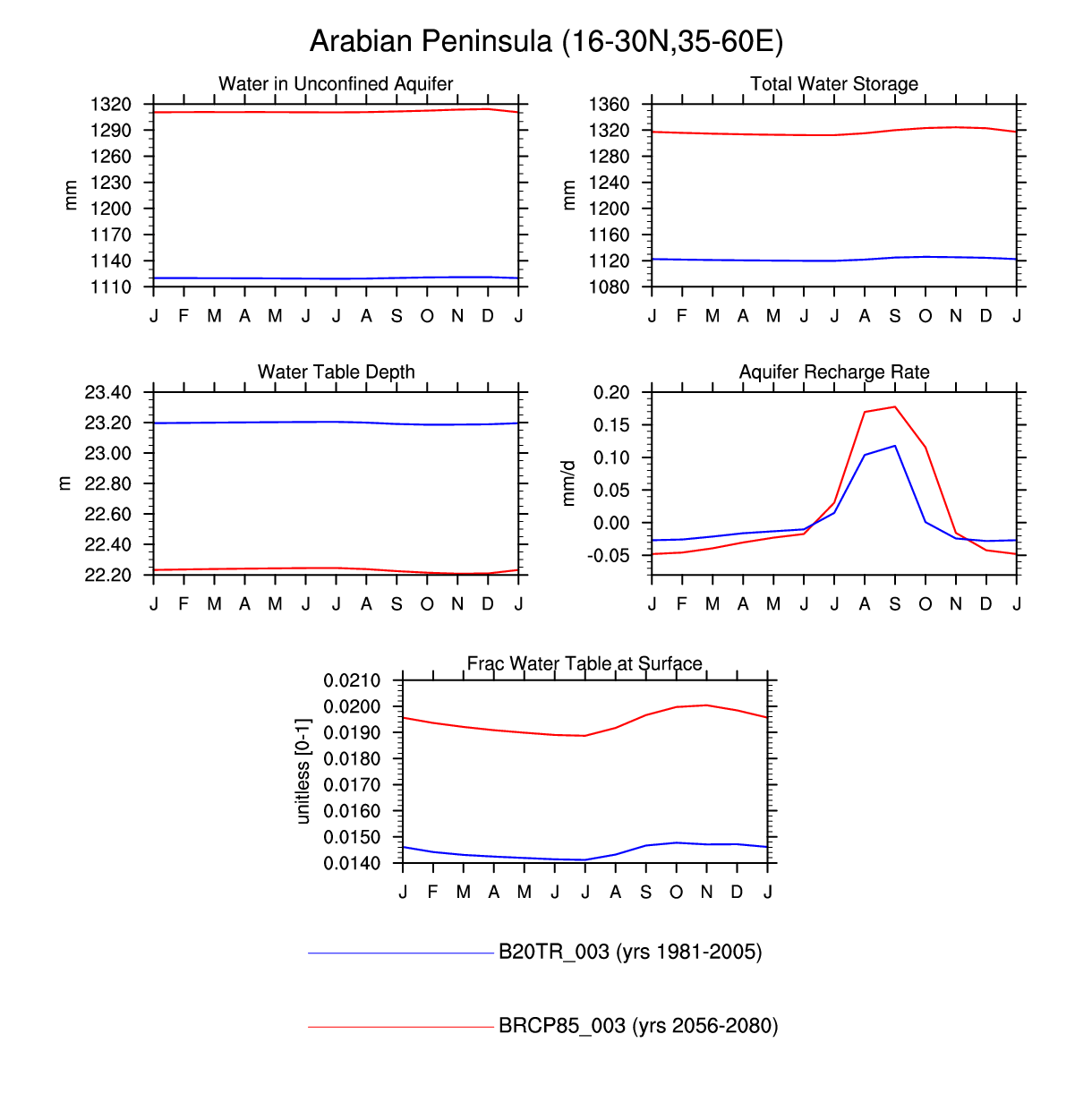 Arabian Peninsula (16-30N,35-60E)

Water in Unconfined Aquifer

mm

1320
1290
1260
1230
1200
1170
1140
1110

J F M A M J J A S O N D J

Total Water Storage

mm

1360
1320
1280
1240
1200
1160
1120
1080

J F M A M J J A S O N D J

Water Table Depth

m

23.40
23.20
23.00
22.80
22.60
22.40
22.20

J F M A M J J A S O N D J

Aquifer Recharge Rate

mm/d

0.20
0.15
0.10
0.05
0.00
-0.05

J F M A M J J A S O N D J

Frac Water Table at Surface

unitless [0-1]

0.0210
0.0200
0.0190
0.0180
0.0170
0.0160
0.0150
0.0140

J F M A M J J A S O N D J

B20TR_003 (yrs 1981-2005)

BRCP85_003 (yrs 2056-2080)